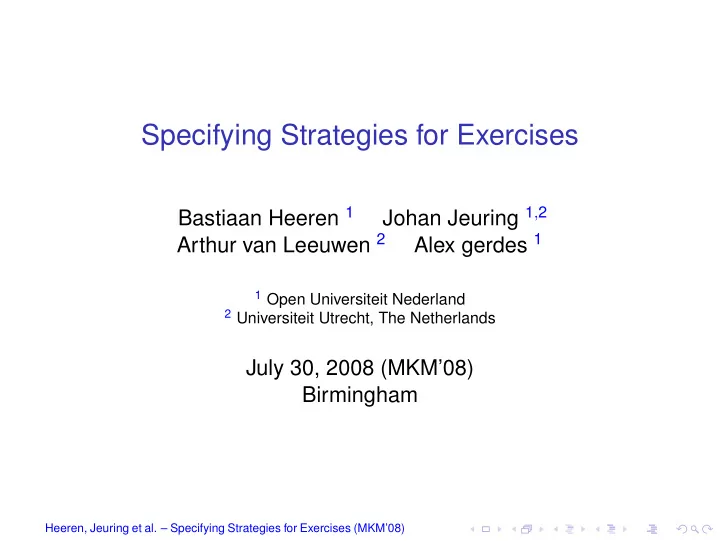 Specifying Strategies for Exercises

Bastiaan Heeren $^1$ Johan Jeuring $^{1,2}$
Arthur van Leeuwen $^2$ Alex gerdes $^1$

$^1$ Open Universiteit Nederland
$^2$ Universiteit Utrecht, The Netherlands

July 30, 2008 (MKM'08)
Birmingham

Heeren, Jeuring et al. – Specifying Strategies for Exercises (MKM'08)